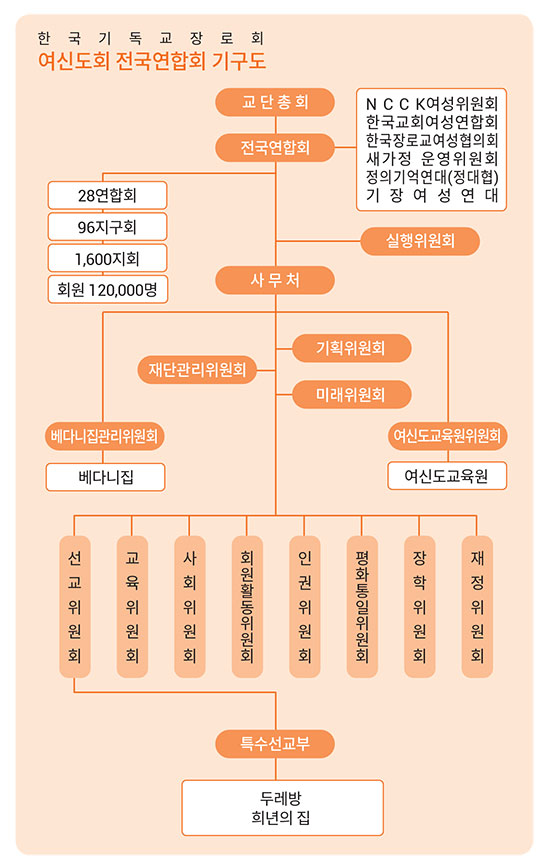 한국기독교장로회
여신도회 전국연합회 기구도

교단총회

NCCK여성위원회
한국교회여성연합회
한국장로교여성협의회
새가정 운영위원회
정의기억연대(정대협)
기장여성연대

전국연합회

28연합회
96지구회
1,600지회
회원 120,000명

실행위원회

사무처

기획위원회
재단관리위원회
미래위원회

베다니집관리위원회
베다니집

여신도교육원위원회
여신도교육원

선교위원회
교육위원회
사회위원회
회원활동위원회
인권위원회
평화통일위원회
장학위원회
재정위원회

특수선교부

두레방
희년의 집